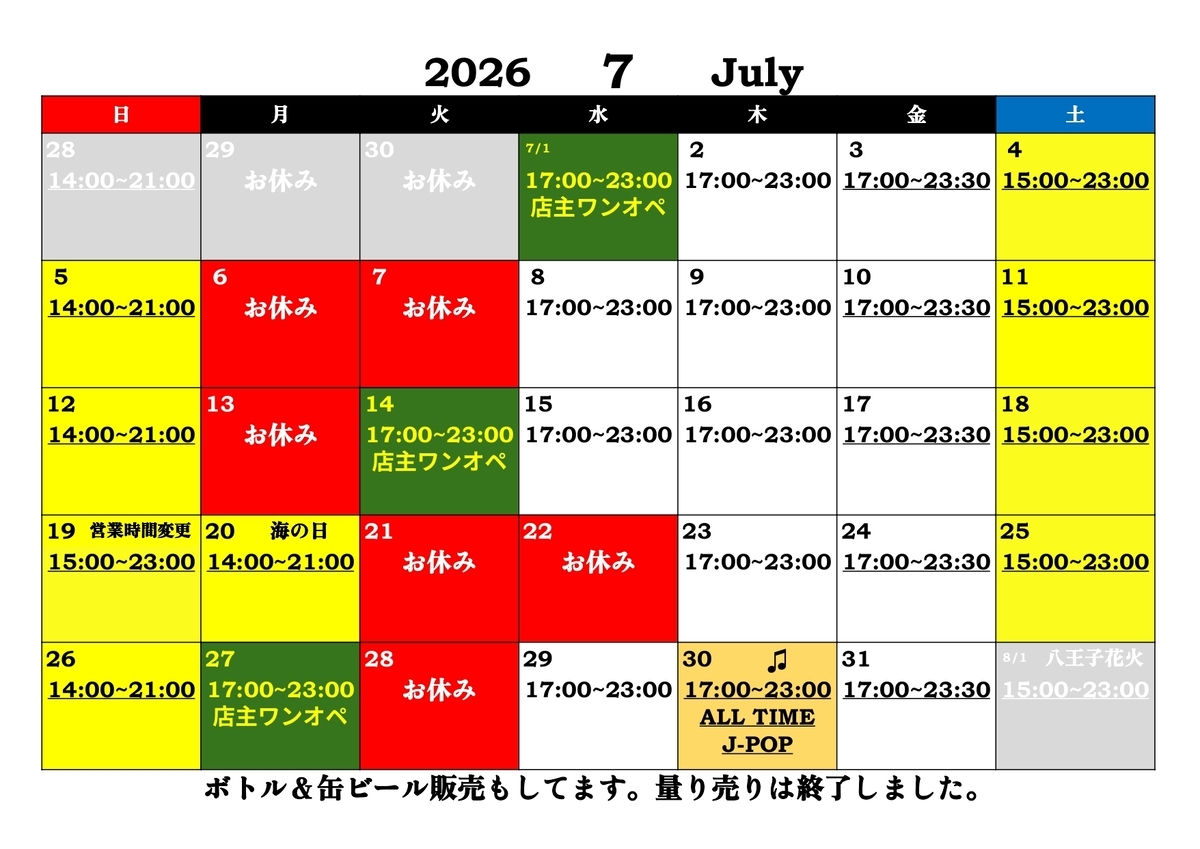 2026 7 July

| 日 | 月 | 火 | 水 | 木 | 金 | 土 |
|---|---|---|---|---|---|---|
| 28 14:00~21:00 | 29 お休み | 30 お休み | 7/1 17:00~23:00 店主ワンオペ | 2 17:00~23:00 | 3 17:00~23:30 | 4 15:00~23:00 |
| 5 14:00~21:00 | 6 お休み | 7 お休み | 8 17:00~23:00 | 9 17:00~23:00 | 10 17:00~23:30 | 11 15:00~23:00 |
| 12 14:00~21:00 | 13 お休み | 14 17:00~23:00 店主ワンオペ | 15 17:00~23:00 | 16 17:00~23:00 | 17 17:00~23:30 | 18 15:00~23:00 |
| 19 営業時間変更 15:00~23:00 | 20 海の日 14:00~21:00 | 21 お休み | 22 お休み | 23 17:00~23:00 | 24 17:00~23:30 | 25 15:00~23:00 |
| 26 14:00~21:00 | 27 17:00~23:00 店主ワンオペ | 28 お休み | 29 17:00~23:00 | 30 ♫ 17:00~23:00 ALL TIME J-POP | 31 17:00~23:30 | 8/1 八王子花火 15:00~23:00 |

ボトル＆缶ビール販売もしてます。量り売りは終了しました。